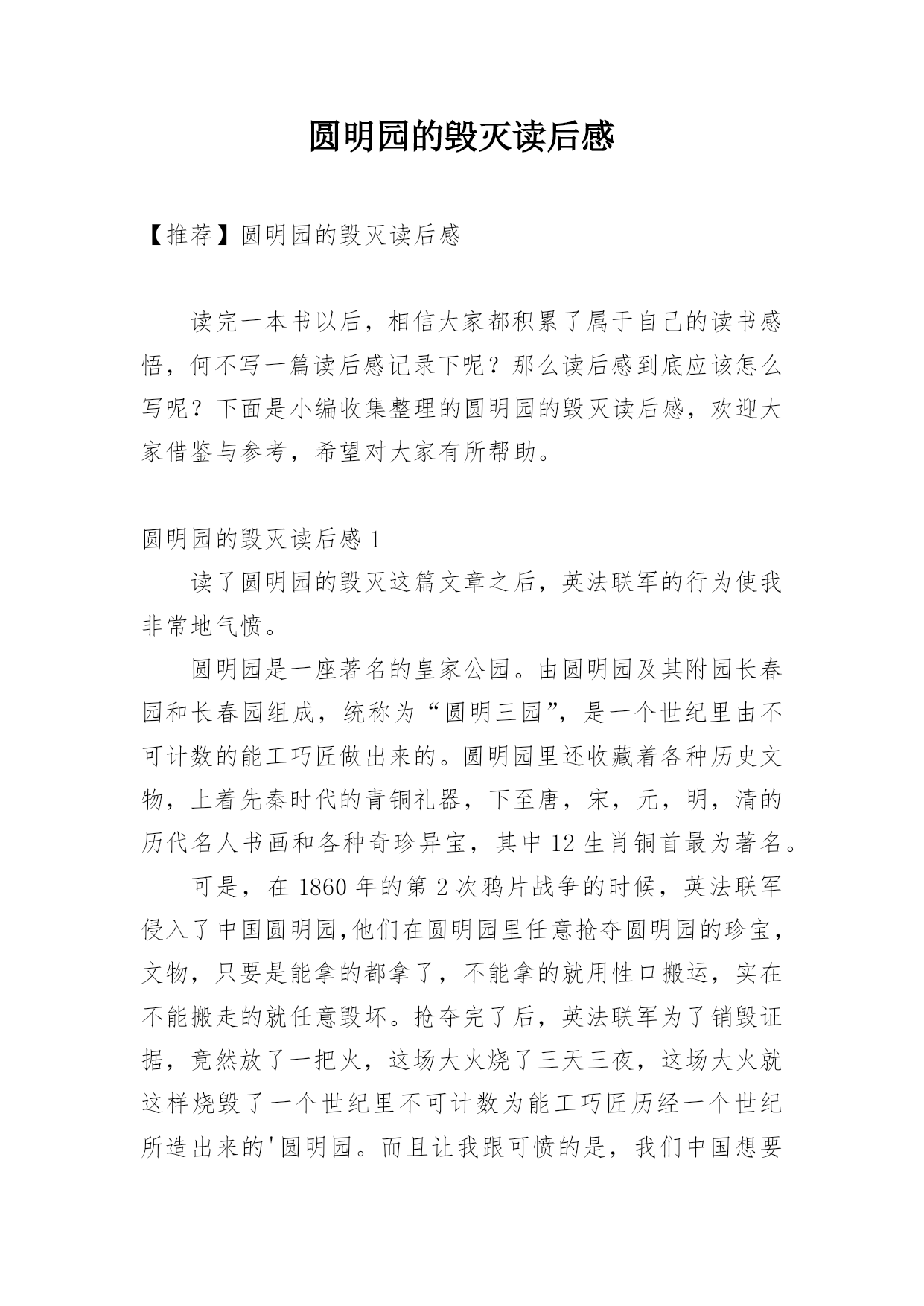 圆明园的毁灭读后感

【推荐】圆明园的毁灭读后感

读完一本书以后，相信大家都积累了属于自己的读书感悟，何不写一篇读后感记录下呢？那么读后感到底应该怎么写呢？下面是小编收集整理的圆明园的毁灭读后感，欢迎大家借鉴与参考，希望对大家有所帮助。

圆明园的毁灭读后感 1

读了圆明园的毁灭这篇文章之后，英法联军的行为使我非常地气愤。

圆明园是一座著名的皇家公园。由圆明园及其附园长春园和长春园组成，统称为“圆明三园”，是一个世纪里由不可计数的能工巧匠做出来的。圆明园里还收藏着各种历史文物，上着先秦时代的青铜礼器，下至唐，宋，元，明，清的历代名人书画和各种奇珍异宝，其中 12 生肖铜首最为著名。

可是，在 1860 年的第 2 次鸦片战争的时候，英法联军侵入了中国圆明园,他们在圆明园里任意抢夺圆明园的珍宝，文物，只要是能拿的都拿了，不能拿的就用性口搬运，实在不能搬走的就任意毁坏。抢夺完了后，英法联军为了销毁证据，竟然放了一把火，这场大火烧了三天三夜，这场大火就这样烧毁了一个世纪里不可计数为能工巧匠历经一个世纪所造出来的'圆明园。而且让我跟可愤的是，我们中国想要